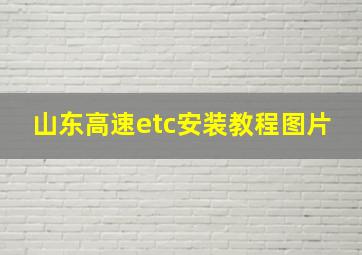 山东高速etc安装教程图片